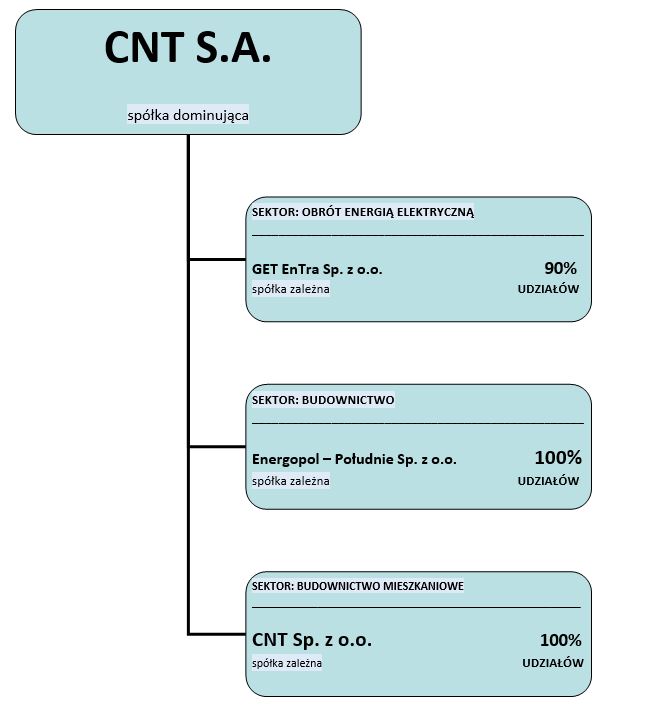 CNT S.A.

spółka dominująca

SEKTOR: OBRÓT ENERGIĄ ELEKTRYCZNĄ

GET EnTra Sp. z o.o.
spółka zależna

90%
UDZIAŁÓW

SEKTOR: BUDOWNICTWO

Energopol – Południe Sp. z o.o.
spółka zależna

100%
UDZIAŁÓW

SEKTOR: BUDOWNICTWO MIESZKANIOWE

CNT Sp. z o.o.
spółka zależna

100%
UDZIAŁÓW